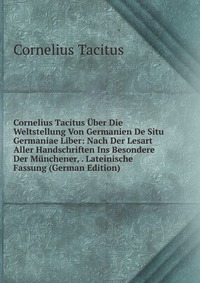 Cornelius Tacitus

Cornelius Tacitus Über Die Weltstellung Von Germanien De Situ Germaniae Liber: Nach Der Lesart Aller Handschriften Ins Besondere Der Münchener, . Lateinische Fassung (German Edition)